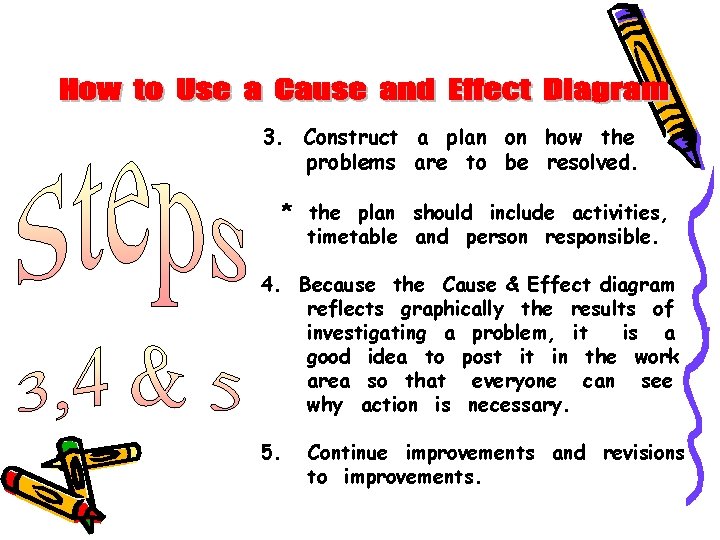 How to Use a Cause and Effect Diagram

steps

3,4 & 5

3. Construct a plan on how the problems are to be resolved.

* the plan should include activities, timetable and person responsible.

4. Because the Cause & Effect diagram reflects graphically the results of investigating a problem, it is a good idea to post it in the work area so that everyone can see why action is necessary.

5. Continue improvements and revisions to improvements.